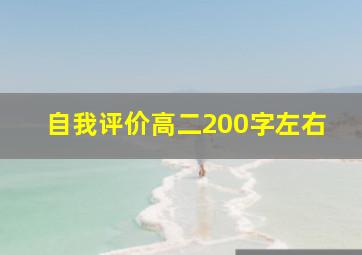 自我评价高二200字左右